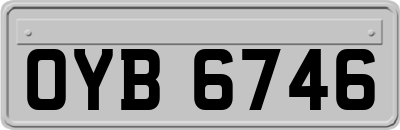 OYB 6746